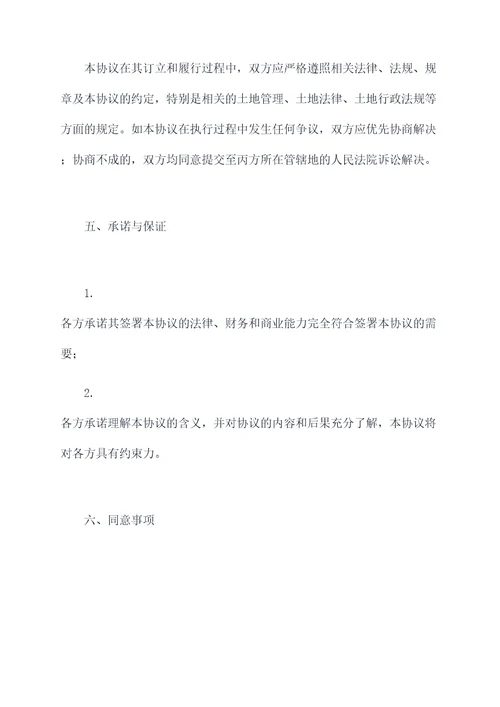 本协议在其订立和履行过程中，双方应严格遵照相关法律、法规、规章及本协议的约定，特别是相关的土地管理、土地法律、土地行政法规等方面的规定。如本协议在执行过程中发生任何争议，双方应优先协商解决；协商不成的，双方均同意提交至丙方所在管辖地的人民法院诉讼解决。

五、承诺与保证

1.

各方承诺其签署本协议的法律、财务和商业能力完全符合签署本协议的需要；

2.

各方承诺理解本协议的含义，并对协议的内容和后果充分了解，本协议将对各方具有约束力。

六、同意事项